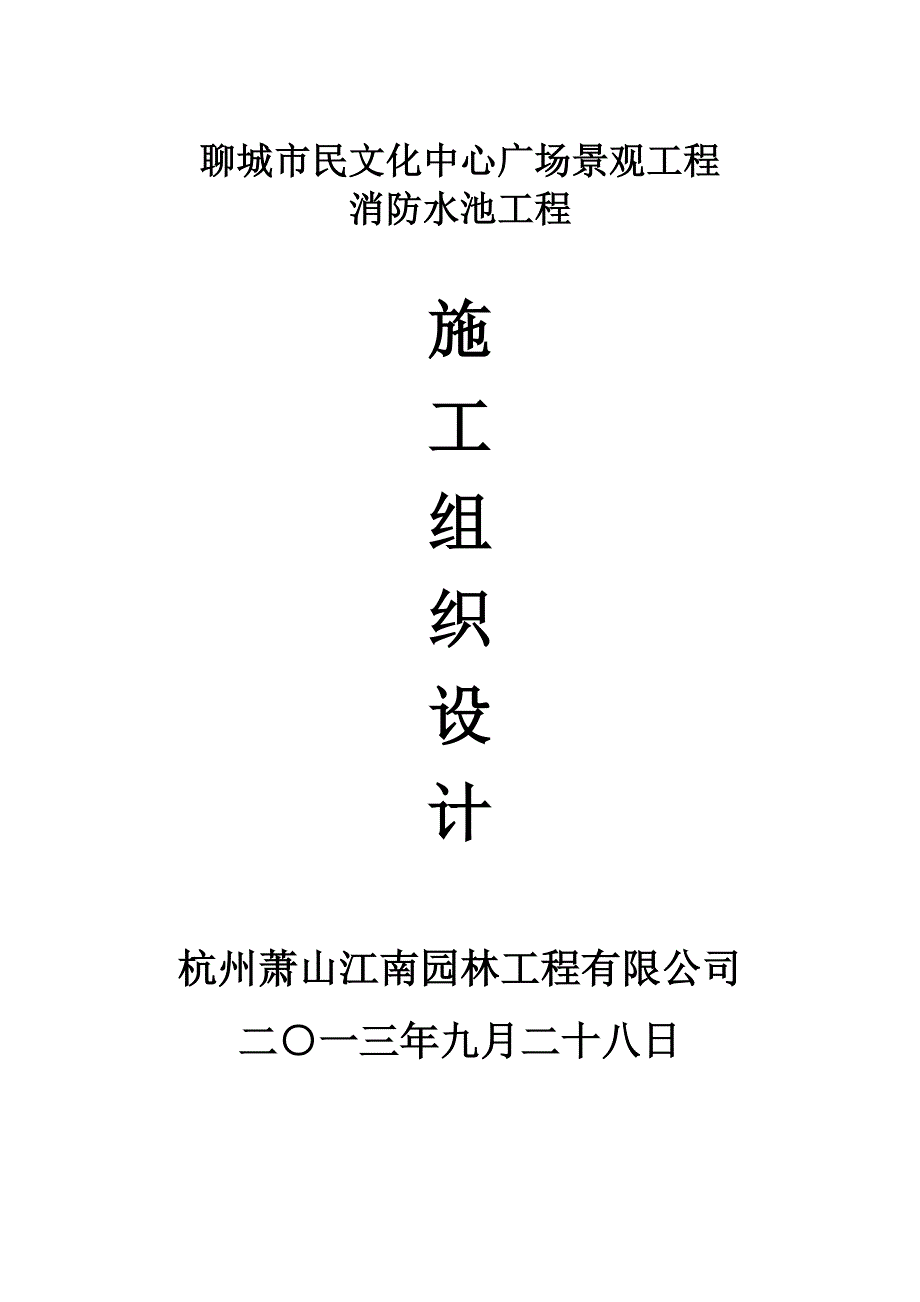 聊城市民文化中心广场景观工程
消防水池工程

施
工
组
织
设
计

杭州萧山江南园林工程有限公司
二〇一三年九月二十八日